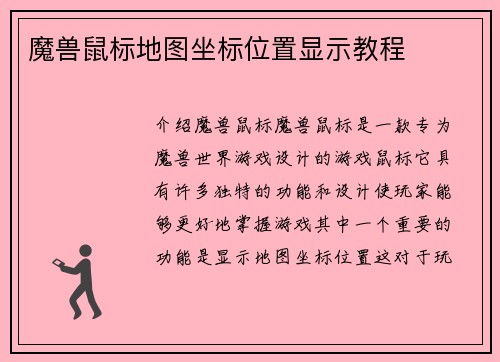 魔兽鼠标地图坐标位置显示教程

介绍魔兽鼠标魔兽鼠标是一款专为魔兽世界游戏设计的游戏鼠标它具有许多独特的功能和设计使玩家能够更好地掌握游戏其中一个重要的功能是显示地图坐标位置这对于玩